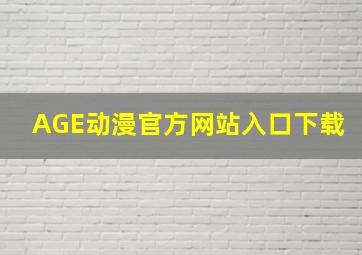 AGE动漫官方网站入口下载